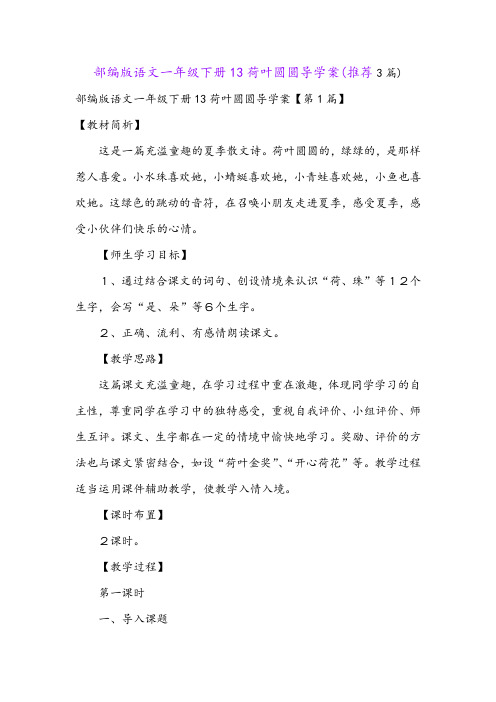 部编版语文一年级下册13荷叶圆圆导学案(推荐3篇)

部编版语文一年级下册13荷叶圆圆导学案【第1篇】

【教材简析】

这是一篇充溢童趣的夏季散文诗。荷叶圆圆的，绿绿的，是那样惹人喜爱。小水珠喜欢她，小蜻蜓喜欢她，小青蛙喜欢她，小鱼也喜欢她。这绿色的跳动的音符，在召唤小朋友走进夏季，感受夏季，感受小伙伴们快乐的心情。

【师生学习目标】

１、通过结合课文的词句、创设情境来认识“荷、珠”等１２个生字，会写“是、朵”等６个生字。

２、正确、流利、有感情朗读课文。

【教学思路】

这篇课文充溢童趣，在学习过程中重在激趣，体现同学学习的自主性，尊重同学在学习中的独特感受，重视自我评价、小组评价、师生互评。课文、生字都在一定的情境中愉快地学习。奖励、评价的方法也与课文紧密结合，如设“荷叶金奖”、“开心荷花”等。教学过程适当运用课件辅助教学，使教学入情入境。

【课时布置】

２课时。

【教学过程】

第一课时

一、导入课题